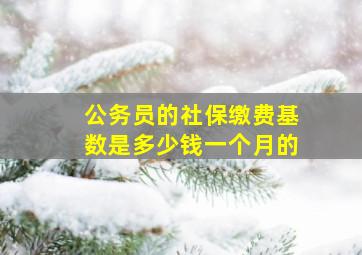 公务员的社保缴费基数是多少钱一个月的